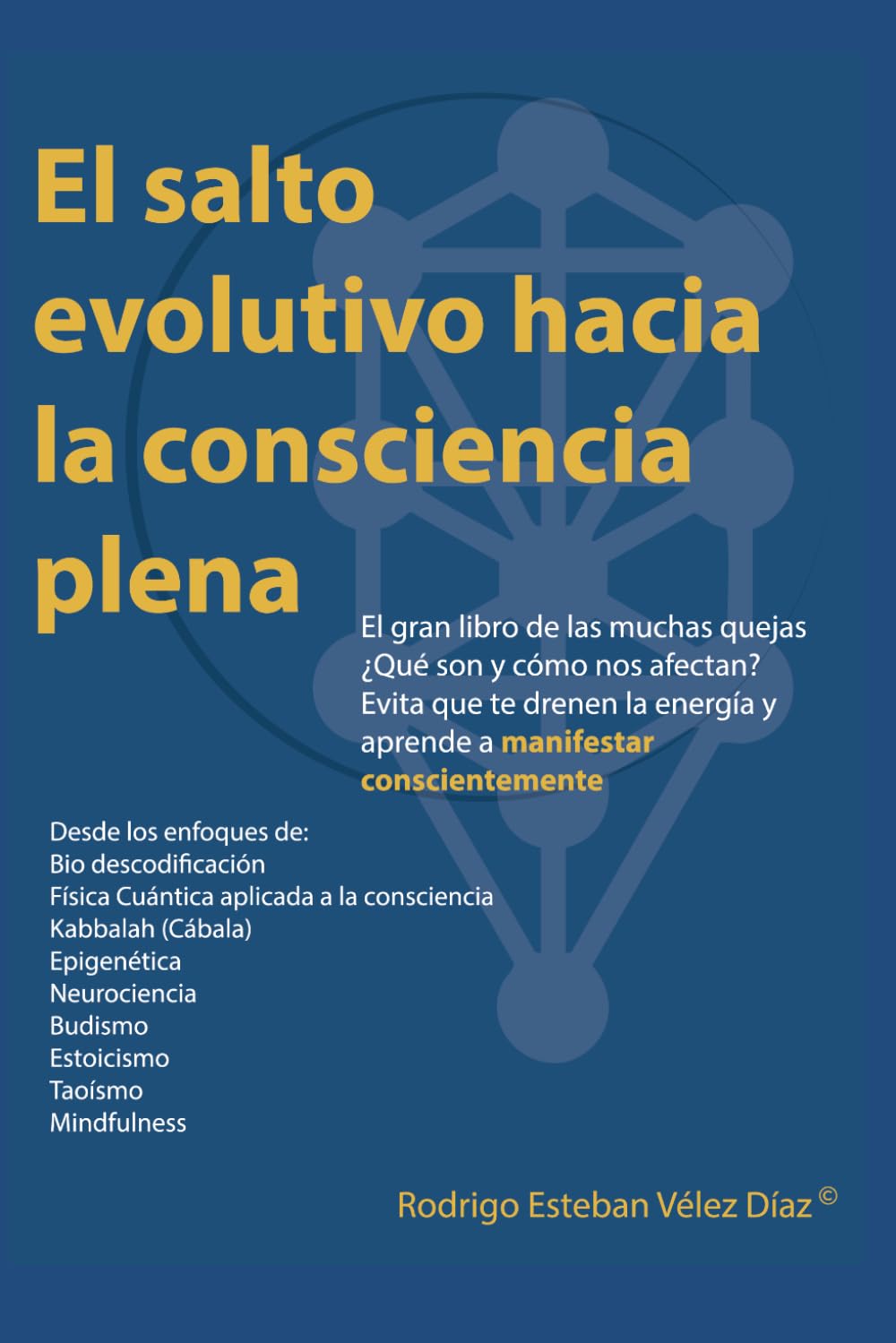 El salto evolutivo hacia la consciencia plena

El gran libro de las muchas quejas
¿Qué son y cómo nos afectan?
Evita que te drenen la energía y aprende a manifestar conscientemente

Desde los enfoques de:
Bio descodificación
Física Cuántica aplicada a la consciencia
Kabbalah (Cábala)
Epigenética
Neurociencia
Budismo
Estoicismo
Taoísmo
Mindfulness

Rodrigo Esteban Vélez Díaz ©